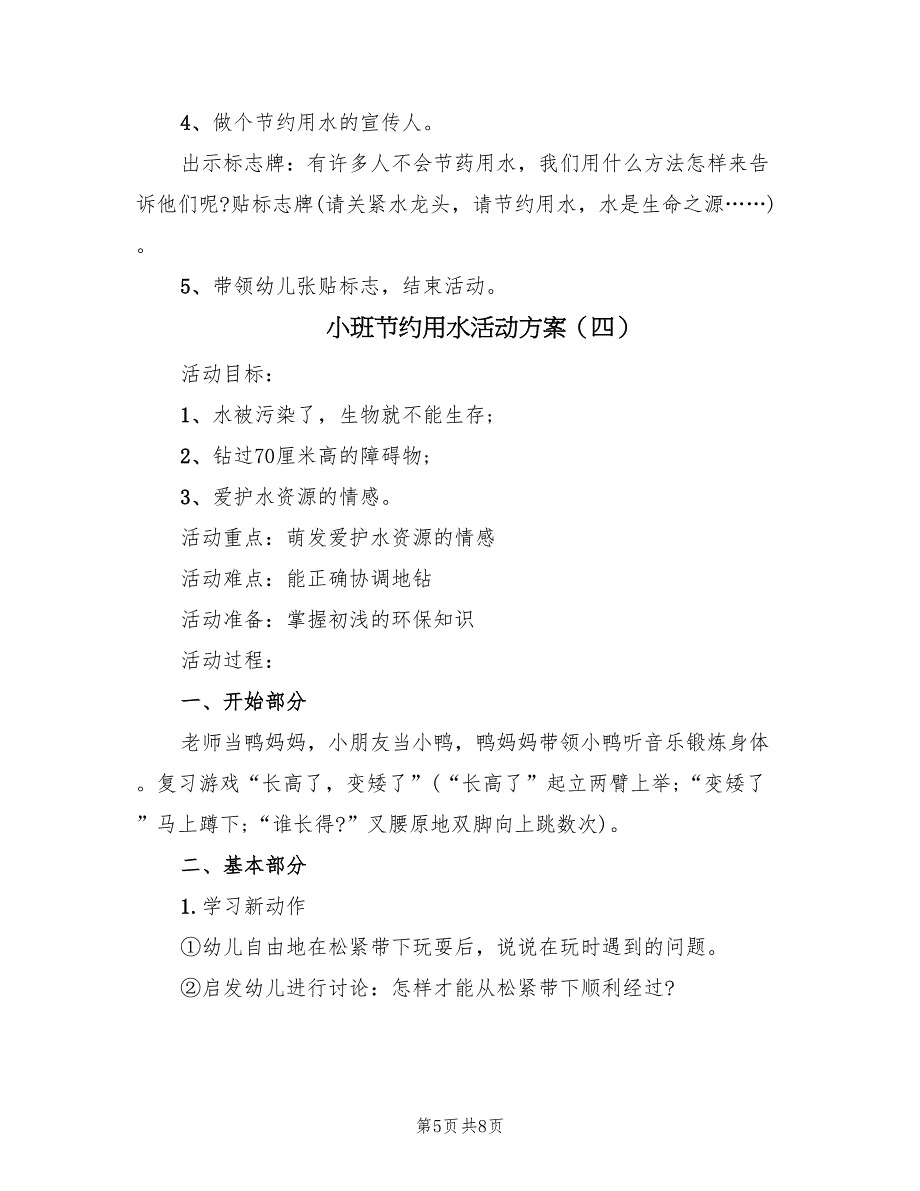 4、做个节约用水的宣传人。

出示标志牌：有许多人不会节药用水，我们用什么方法怎样来告诉他们呢?贴标志牌(请关紧水龙头，请节约用水，水是生命之源……)。

5、带领幼儿张贴标志，结束活动。

小班节约用水活动方案（四）

活动目标：

1、水被污染了，生物就不能生存；

2、钻过70厘米高的障碍物；

3、爱护水资源的情感。

活动重点：萌发爱护水资源的情感

活动难点：能正确协调地钻

活动准备：掌握初浅的环保知识

活动过程：

一、开始部分

老师当鸭妈妈，小朋友当小鸭，鸭妈妈带领小鸭听音乐锻炼身体。复习游戏“长高了，变矮了”(“长高了”起立两臂上举;“变矮了”马上蹲下;“谁长得?”叉腰原地双脚向上跳数次)。

二、基本部分

1.学习新动作

①幼儿自由地在松紧带下玩耍后，说说在玩时遇到的问题。

②启发幼儿进行讨论：怎样才能从松紧带下顺利经过?

第5页 共8页